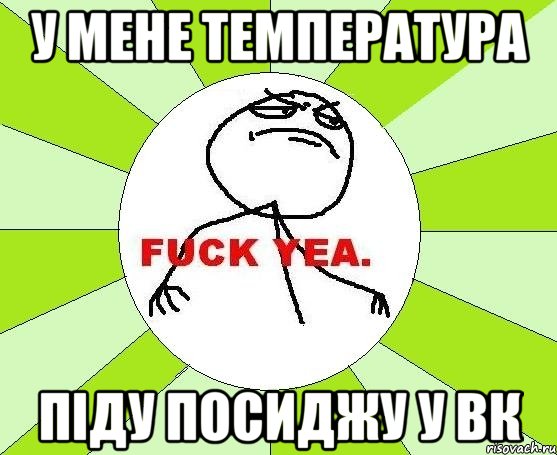 У МЕНЕ ТЕМПЕРАТУРА

FUCK YEA.

ПІДУ ПОСИДЖУ У ВК

risovach.ru